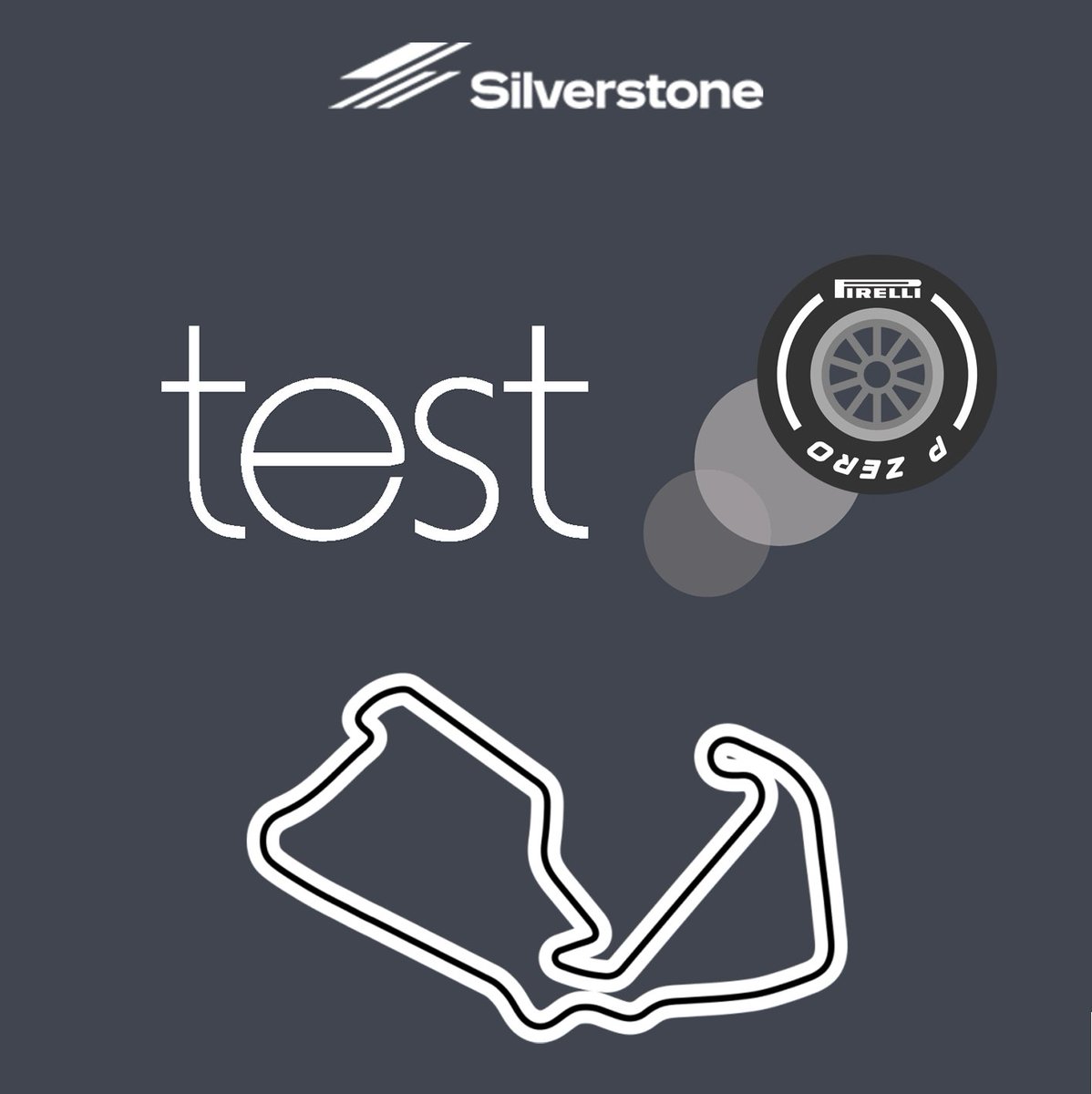 Silverstone

test

PIRELLI

P ZERO